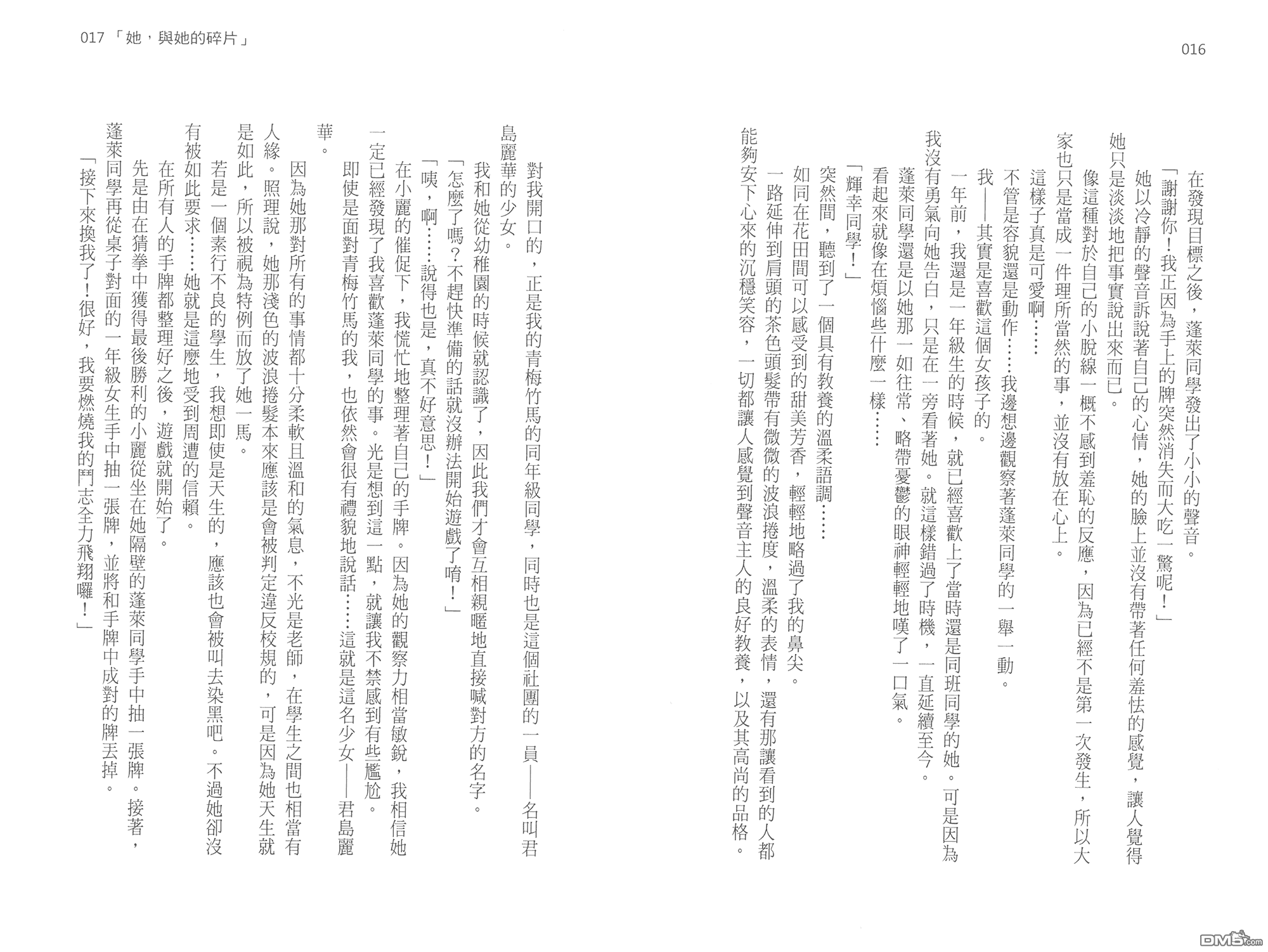 016

在發現目標之後，蓬萊同學發出了小小的聲音。

「謝謝你！我正因為手上的牌突然消失而大吃一驚呢！」

她以冷靜的聲音訴說著自己的心情，她的臉上並沒有帶著任何羞怯的感覺，讓人覺得她只是淡淡地把事實說出來而已。

像這種對於自己的小脫線一概不感到羞恥的反應，因為已經不是第一次發生，所以大家也只是當成一件理所當然的事，並沒有放在心上。

這樣子真是可愛啊……

不管是容貌還是動作……我邊想邊觀察著蓬萊同學的一舉一動。

我——其實是喜歡這個女孩子的。

一年前，我還是一年級生的時候，就已經喜歡上了當時還是同班同學的她。可是因為我沒有勇氣向她告白，只是在一旁看著她。就這樣錯過了時機，一直延續至今。

蓬萊同學還是以她那一如往常、略帶憂鬱的眼神輕輕地嘆了一口氣。

看起來就像在煩惱些什麼一樣……

「輝幸同學！」

突然間，聽到了一個具有教養的溫柔語調……

如同在花田間可以感受到的甜美芳香，輕輕地略過了我的鼻尖。

一路延伸到肩頭的茶色頭髮帶有微微的波浪捲度，溫柔的表情，還有那讓看到的人都能夠安下心來的沉穩笑容，一切都讓人感覺到聲音主人的良好教養，以及其高尚的品格。

017 「她，與她的碎片」

對我開口的，正是我的青梅竹馬的同年級同學，同時也是這個社團的一員——名叫君島麗華的少女。

我和她從幼稚園的時候就認識了，因此我們才會互相親暱地直接喊對方的名字。

「怎麼了嗎？不趕快準備的話就沒辦法開始遊戲了唷！」

「咦，啊……說得也是，真不好意思！」

在小麗的催促下，我慌忙地整理著自己的手牌。因為她的觀察力相當敏銳，我相信她一定已經發現了我喜歡蓬萊同學的事。光是想到這一點，就讓我不禁感到有些尷尬。

即使是面對青梅竹馬的我，也依然會很有禮貌地說話……這就是這名少女——君島麗華。

因為她那對所有的事情都十分柔軟且溫和的氣息，不光是老師，在學生之間也相當有人緣。照理說，她那淺色的波浪捲髮本來應該是會被判定違反校規的，可是因為她天生就是如此，所以被視為特例而放了她一馬。

若是一個素行不良的學生，我想即使是天生的，應該也會被叫去染黑吧。不過她卻沒有被如此要求……她就是這麼地受到周遭的信賴。

在所有人的手牌都整理好之後，遊戲就開始了。

先是由在猜拳中獲得最後勝利的小麗從坐在她隔壁的蓬萊同學手中抽一張牌。接著，蓬萊同學再從桌子對面的一年級女生手中抽一張牌，並將和手牌中成對的牌丟掉。

「接下來換我了！很好，我要燃燒我的鬥志全力飛翔囉！」

DM5.com